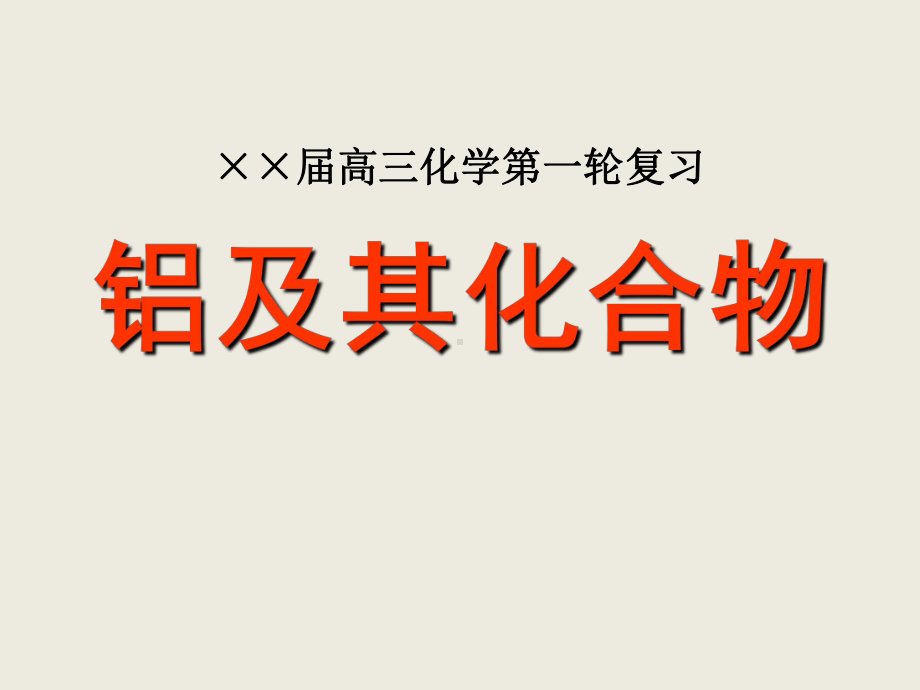 ××届高三化学第一轮复习

铝及其化合物